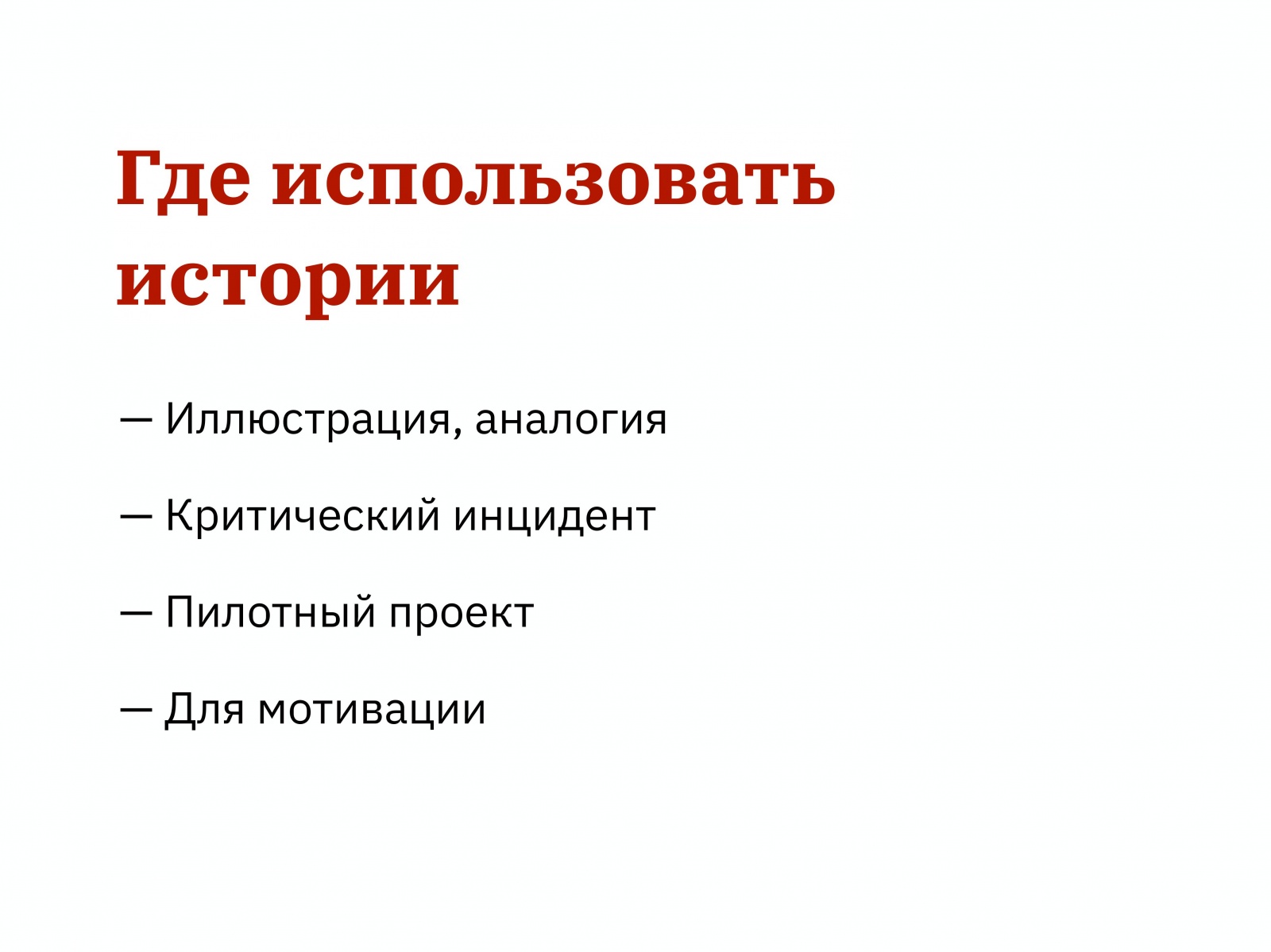 Где использовать истории

— Иллюстрация, аналогия

— Критический инцидент

— Пилотный проект

— Для мотивации